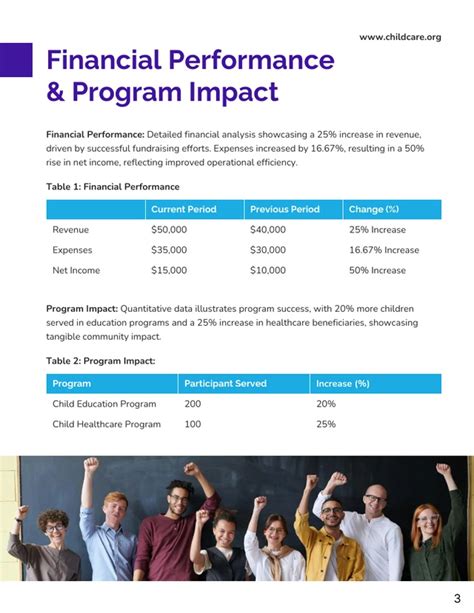 www.childcare.org

Financial Performance & Program Impact

Financial Performance: Detailed financial analysis showcasing a 25% increase in revenue, driven by successful fundraising efforts. Expenses increased by 16.67%, resulting in a 50% rise in net income, reflecting improved operational efficiency.

Table 1: Financial Performance

| | Current Period | Previous Period | Change (%) |
|---|---|---|---|
| Revenue | \$50,000 | \$40,000 | 25% Increase |
| Expenses | \$35,000 | \$30,000 | 16.67% Increase |
| Net Income | \$15,000 | \$10,000 | 50% Increase |

Program Impact: Quantitative data illustrates program success, with 20% more children served in education programs and a 25% increase in healthcare beneficiaries, showcasing tangible community impact.

Table 2: Program Impact:

| Program | Participant Served | Increase (%) |
|---|---|---|
| Child Education Program | 200 | 20% |
| Child Healthcare Program | 100 | 25% |

3